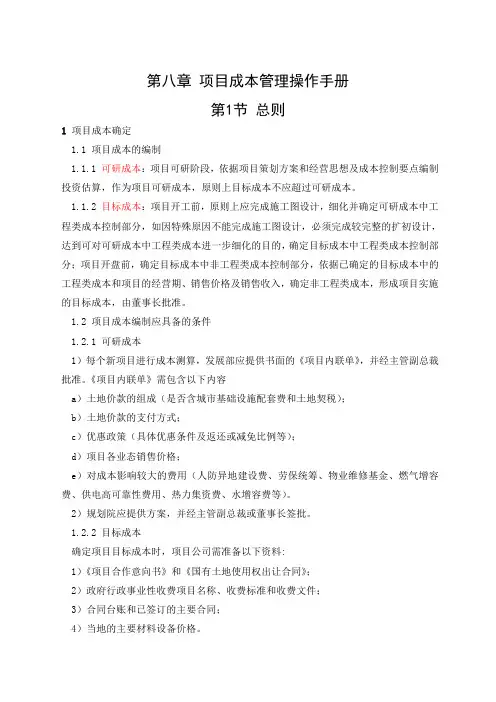 第八章 项目成本管理操作手册

第1节 总则

1 项目成本确定

1.1 项目成本的编制

1.1.1 可研成本：项目可研阶段，依据项目策划方案和经营思想及成本控制要点编制投资估算，作为项目可研成本，原则上目标成本不应超过可研成本。

1.1.2 目标成本：项目开工前，原则上应完成施工图设计，细化并确定可研成本中工程类成本控制部分，如因特殊原因不能完成施工图设计，必须完成较完整的扩初设计，达到可对可研成本中工程类成本进一步细化的目的，确定目标成本中工程类成本控制部分；项目开盘前，确定目标成本中非工程类成本控制部分，依据已确定的目标成本中的工程类成本和项目的经营期、销售价格及销售收入，确定非工程类成本，形成项目实施的目标成本，由董事长批准。

1.2 项目成本编制应具备的条件

1.2.1 可研成本

1）每个新项目进行成本测算，发展部应提供书面的《项目内联单》，并经主管副总裁批准。《项目内联单》需包含以下内容

a）土地价款的组成（是否含城市基础设施配套费和土地契税）；

b）土地价款的支付方式；

c）优惠政策（具体优惠条件及返还或减免比例等）；

d）项目各业态销售价格；

e）对成本影响较大的费用（人防异地建设费、劳保统筹、物业维修基金、燃气增容费、供电高可靠性费用、热力集资费、水增容费等）。

2）规划院应提供方案，并经主管副总裁或董事长签批。

1.2.2 目标成本

确定项目目标成本时，项目公司需准备以下资料：

1）《项目合作意向书》和《国有土地使用权出让合同》；

2）政府行政事业性收费项目名称、收费标准和收费文件；

3）合同台账和已签订的主要合同；

4）当地的主要材料设备价格。